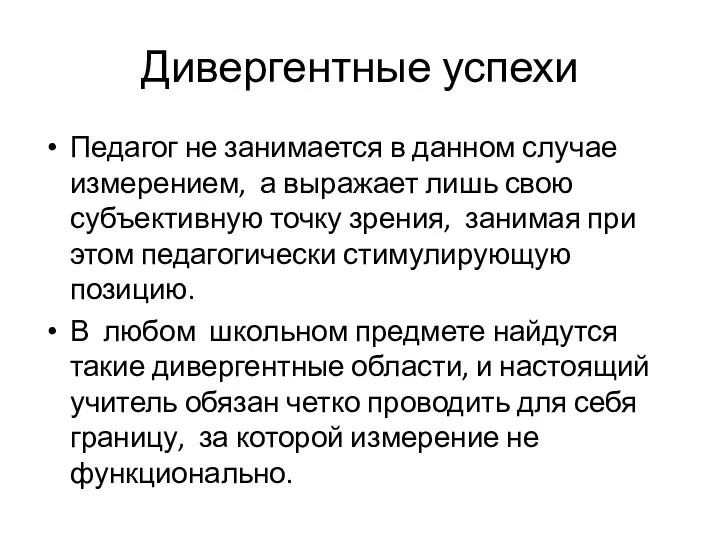 Дивергентные успехи

• Педагог не занимается в данном случае измерением, а выражает лишь свою субъективную точку зрения, занимая при этом педагогически стимулирующую позицию.

• В любом школьном предмете найдутся такие дивергентные области, и настоящий учитель обязан четко проводить для себя границу, за которой измерение не функционально.